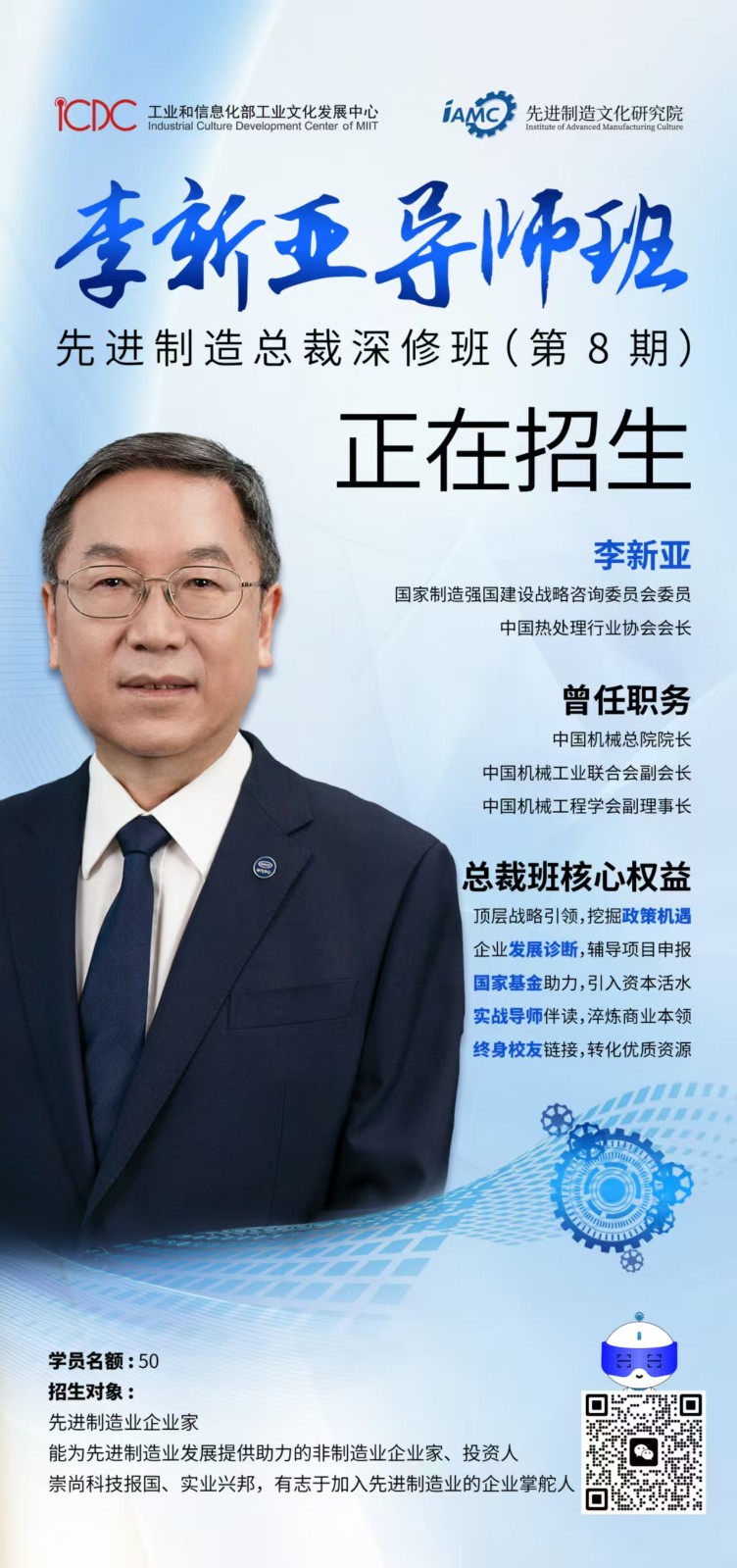 ICDC 工业和信息化部工业文化发展中心
Industrial Culture Development Center of MIIT

IAMC 先进制造文化研究院
Institute of Advanced Manufacturing Culture

李新亚导师班

先进制造总裁深修班（第 8 期）

正在招生

李新亚

国家制造强国建设战略咨询委员会委员

中国热处理行业协会会长

曾任职务

中国机械总院院长

中国机械工业联合会副会长

中国机械工程学会副理事长

总裁班核心权益

顶层战略引领，挖掘政策机遇

企业发展诊断，辅导项目申报

国家基金助力，引入资本活水

实战导师伴读，淬炼商业本领

终身校友链接，转化优质资源

学员名额：50

招生对象：

先进制造业企业家

能为先进制造业发展提供助力的非制造业企业家、投资人

崇尚科技报国、实业兴邦，有志于加入先进制造业的企业掌舵人